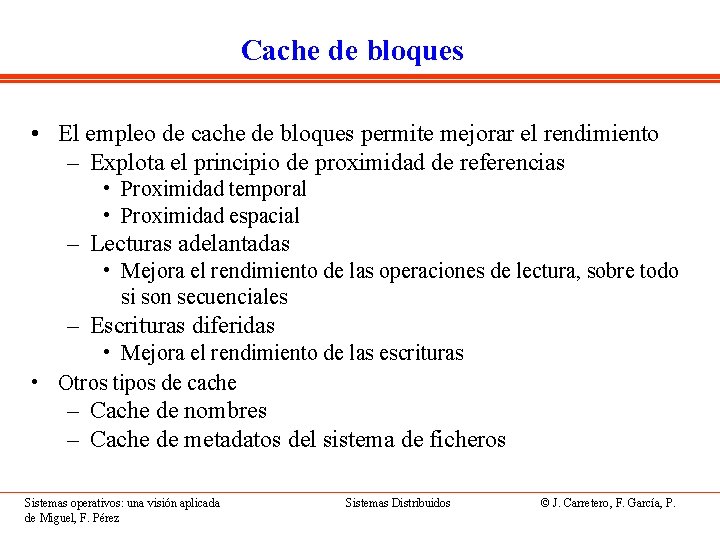 Cache de bloques

• El empleo de cache de bloques permite mejorar el rendimiento
– Explota el principio de proximidad de referencias
• Proximidad temporal
• Proximidad espacial
– Lecturas adelantadas
• Mejora el rendimiento de las operaciones de lectura, sobre todo si son secuenciales
– Escrituras diferidas
• Mejora el rendimiento de las escrituras
• Otros tipos de cache
– Cache de nombres
– Cache de metadatos del sistema de ficheros

Sistemas operativos: una visión aplicada
Sistemas Distribuidos
© J. Carretero, F. García, P. de Miguel, F. Pérez